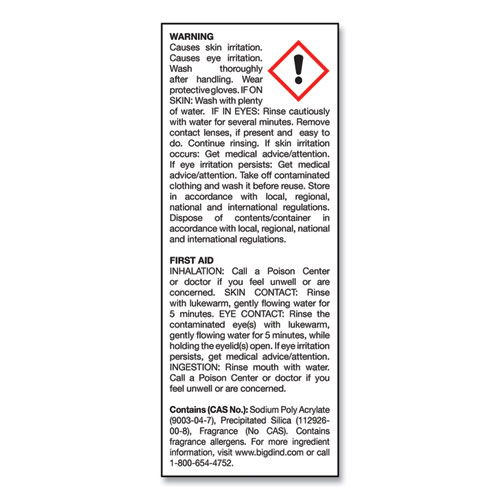 WARNING
Causes skin irritation. Causes eye irritation. Wash thoroughly after handling. Wear protective gloves. IF ON SKIN: Wash with plenty of water. IF IN EYES: Rinse cautiously with water for several minutes. Remove contact lenses, if present and easy to do. Continue rinsing. If skin irritation occurs: Get medical advice/attention. If eye irritation persists: Get medical advice/attention. Take off contaminated clothing and wash it before reuse. Store in accordance with local, regional, national and international regulations. Dispose of contents/container in accordance with local, regional, national and international regulations.

FIRST AID
INHALATION: Call a Poison Center or doctor if you feel unwell or are concerned. SKIN CONTACT: Rinse with lukewarm, gently flowing water for 5 minutes. EYE CONTACT: Rinse the contaminated eye(s) with lukewarm, gently flowing water for 5 minutes, while holding the eyelid(s) open. If eye irritation persists, get medical advice/attention. INGESTION: Rinse mouth with water. Call a Poison Center or doctor if you feel unwell or are concerned.

Contains (CAS No.): Sodium Poly Acrylate (9003-04-7), Precipitated Silica (112926-00-8), Fragrance (No CAS). Contains fragrance allergens. For more ingredient information, visit www.bigdind.com or call 1-800-654-4752.